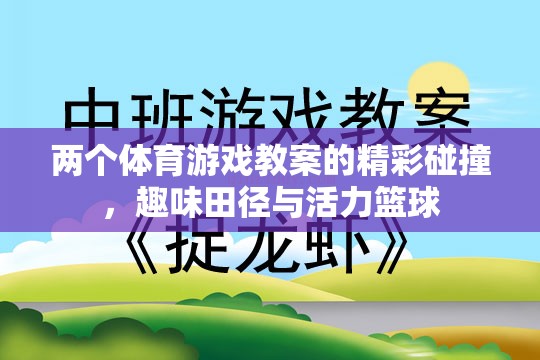 中班游戏教案

两个体育游戏教案的精彩碰撞，趣味田径与活力篮球

《捉龙虾》